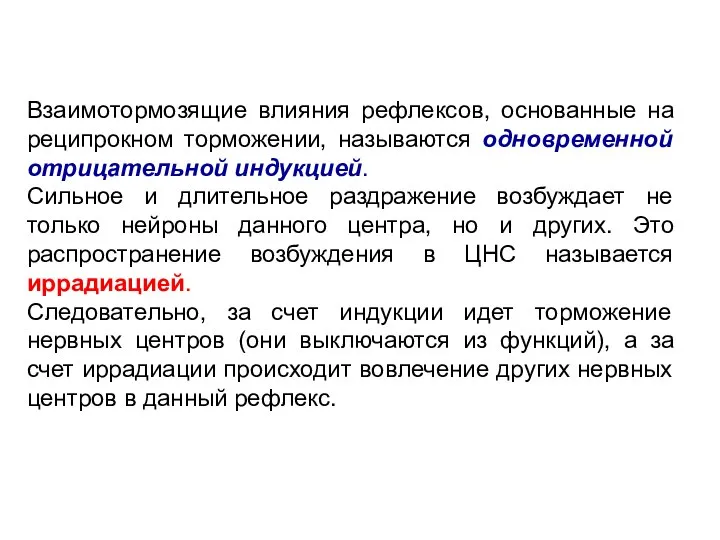 Взаимотормозящие влияния рефлексов, основанные на реципрокном торможении, называются одновременной отрицательной индукцией.
Сильное и длительное раздражение возбуждает не только нейроны данного центра, но и других. Это распространение возбуждения в ЦНС называется иррадиацией.
Следовательно, за счет индукции идет торможение нервных центров (они выключаются из функций), а за счет иррадиации происходит вовлечение других нервных центров в данный рефлекс.